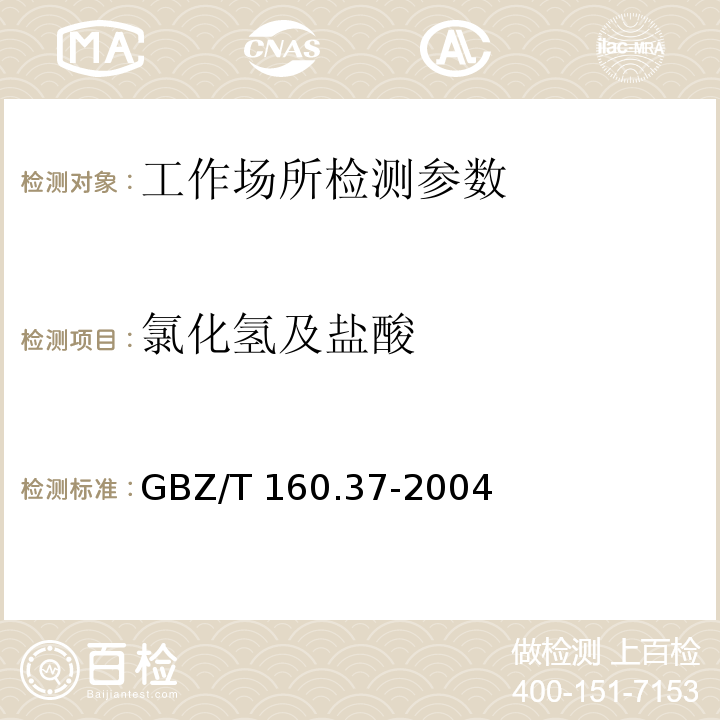 MA CNAS AC ilac-MRA

检测对象：工作场所检测参数

检测项目：氯化氢及盐酸

检测标准：GBZ/T 160.37-2004

百检 Baijiantest.com

做检测 上百检
400-151-7153